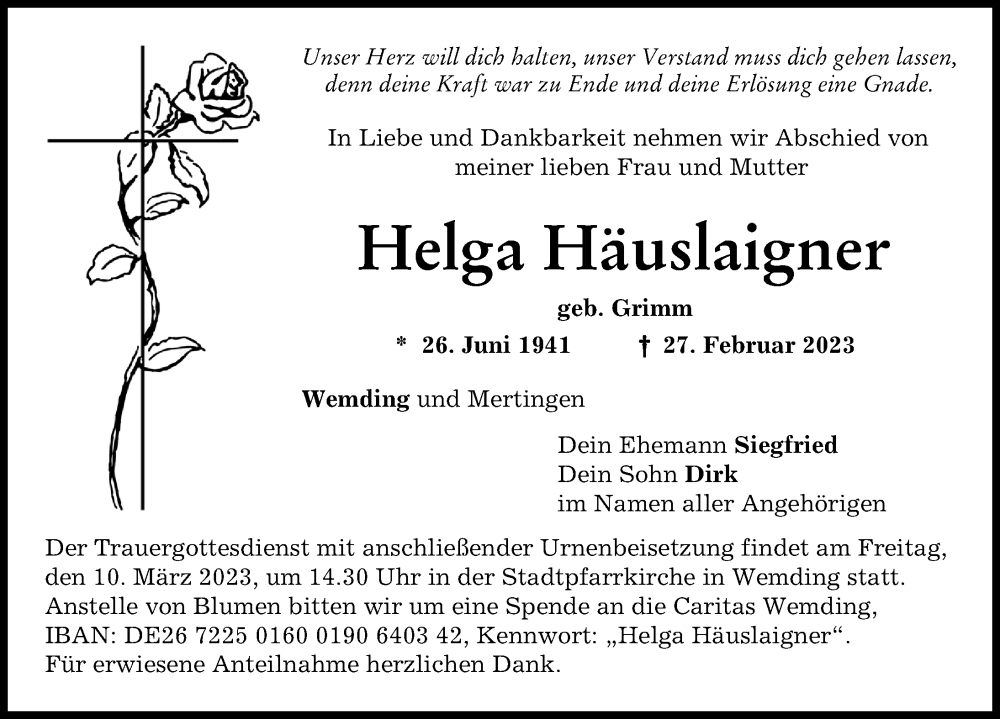 Unser Herz will dich halten, unser Verstand muss dich gehen lassen, denn deine Kraft war zu Ende und deine Erlösung eine Gnade.

In Liebe und Dankbarkeit nehmen wir Abschied von meiner lieben Frau und Mutter

Helga Häuslaigner

geb. Grimm

* 26. Juni 1941 † 27. Februar 2023

Wemding und Mertingen

Dein Ehemann Siegfried
Dein Sohn Dirk
im Namen aller Angehörigen

Der Trauergottesdienst mit anschließender Urnenbeisetzung findet am Freitag, den 10. März 2023, um 14.30 Uhr in der Stadtpfarrkirche in Wemding statt. Anstelle von Blumen bitten wir um eine Spende an die Caritas Wemding, IBAN: DE26 7225 0160 0190 6403 42, Kennwort: „Helga Häuslaigner“.
Für erwiesene Anteilnahme herzlichen Dank.